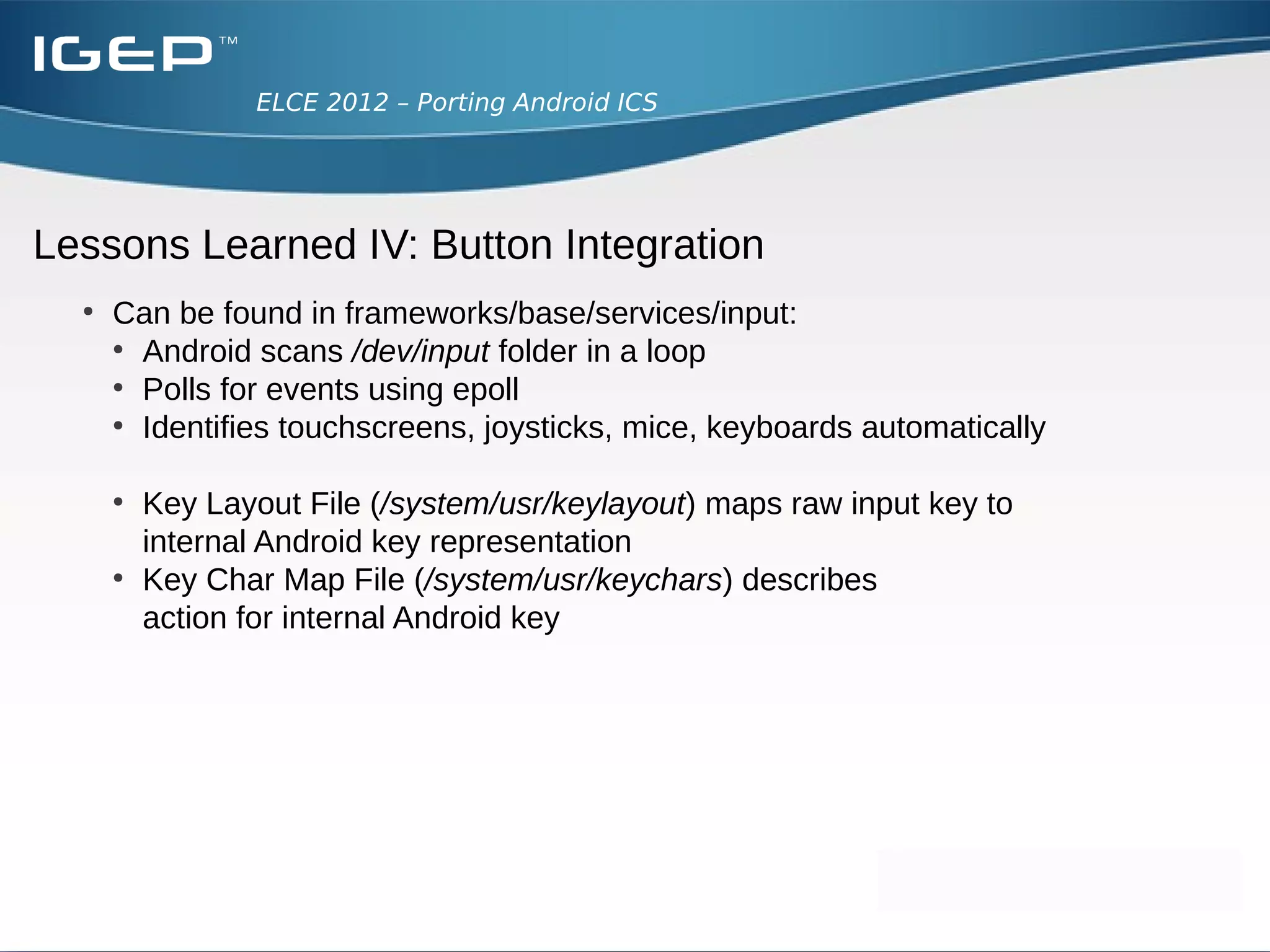 IGEP™

ELCE 2012 – Porting Android ICS

Lessons Learned IV: Button Integration

• Can be found in frameworks/base/services/input:
  • Android scans /dev/input folder in a loop
  • Polls for events using epoll
  • Identifies touchscreens, joysticks, mice, keyboards automatically

  • Key Layout File (/system/usr/keylayout) maps raw input key to internal Android key representation
  • Key Char Map File (/system/usr/keychars) describes action for internal Android key